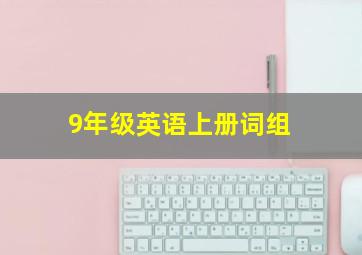 9年级英语上册词组